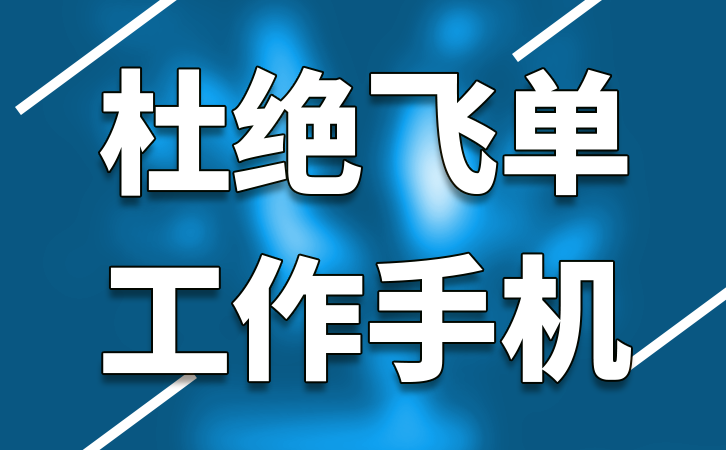 杜绝飞单
工作手机